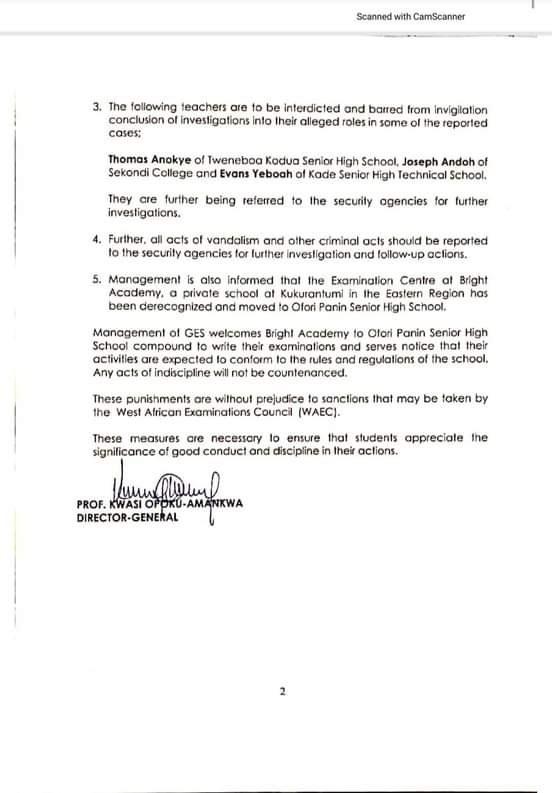 Scanned with CamScanner

3. The following teachers are to be interdicted and barred from invigilation conclusion of investigations into their alleged roles in some of the reported cases;

Thomas Anokye of Tweneboa Kodua Senior High School, Joseph Andoh of Sekondi College and Evans Yeboah of Kade Senior High Technical School.

They are further being referred to the security agencies for further investigations.

4. Further, all acts of vandalism and other criminal acts should be reported to the security agencies for further investigation and follow-up actions.

5. Management is also informed that the Examination Centre at Bright Academy, a private school at Kukurantumi in the Eastern Region has been derecognized and moved to Ofori Panin Senior High School.

Management of GES welcomes Bright Academy to Ofori Panin Senior High School compound to write their examinations and serves notice that their activities are expected to conform to the rules and regulations of the school. Any acts of indiscipline will not be countenanced.

These punishments are without prejudice to sanctions that may be taken by the West African Examinations Council (WAEC).

These measures are necessary to ensure that students appreciate the significance of good conduct and discipline in their actions.

PROF. KWASI OPOKU-AMANKWA
DIRECTOR-GENERAL

2